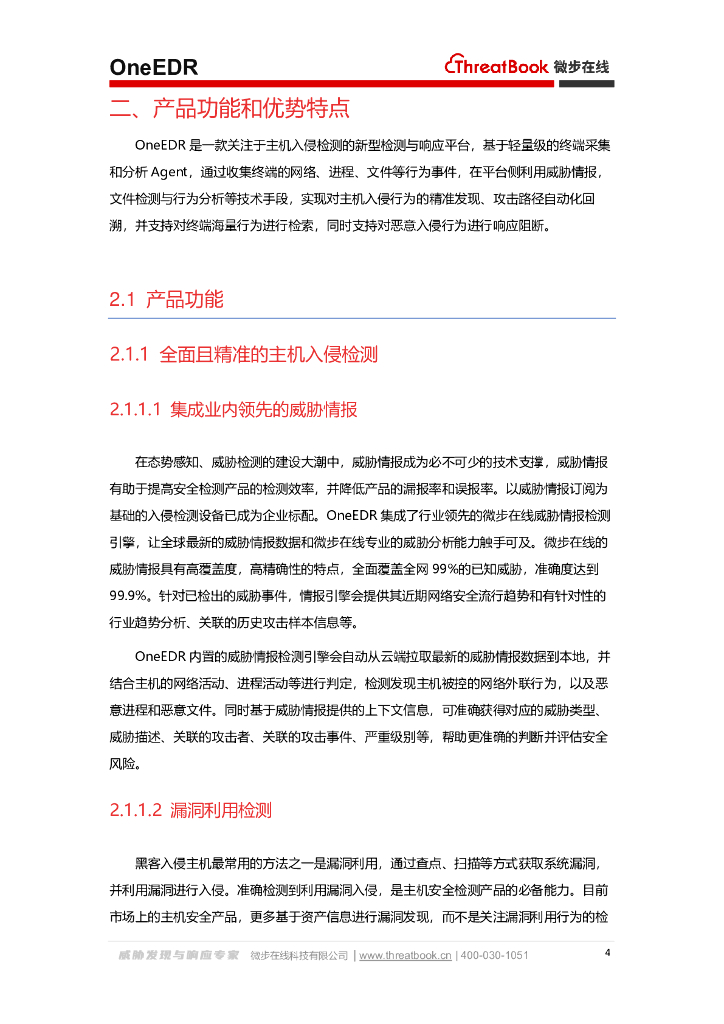 OneEDR

ThreatBook 微步在线

二、产品功能和优势特点

OneEDR 是一款关注于主机入侵检测的新型检测与响应平台，基于轻量级的终端采集和分析 Agent，通过收集终端的网络、进程、文件等行为事件，在平台侧利用威胁情报，文件检测与行为分析等技术手段，实现对主机入侵行为的精准发现、攻击路径自动化回溯，并支持对终端海量行为进行检索，同时支持对恶意入侵行为进行响应阻断。

2.1 产品功能

2.1.1 全面且精准的主机入侵检测

2.1.1.1 集成业内领先的威胁情报

在态势感知、威胁检测的建设大潮中，威胁情报成为必不可少的技术支撑，威胁情报有助于提高安全检测产品的检测效率，并降低产品的漏报率和误报率。以威胁情报订阅为基础的入侵检测设备已成为企业标配。OneEDR 集成了行业领先的微步在线威胁情报检测引擎，让全球最新的威胁情报数据和微步在线专业的威胁分析能力触手可及。微步在线的威胁情报具有高覆盖度，高精确性的特点，全面覆盖全网 99%的已知威胁，准确度达到 99.9%。针对已检出的威胁事件，情报引擎会提供其近期网络安全流行趋势和有针对性的行业趋势分析、关联的历史攻击样本信息等。

OneEDR 内置的威胁情报检测引擎会自动从云端拉取最新的威胁情报数据到本地，并结合主机的网络活动、进程活动等进行判定，检测发现主机被控的网络外联行为，以及恶意进程和恶意文件。同时基于威胁情报提供的上下文信息，可准确获得对应的威胁类型、威胁描述、关联的攻击者、关联的攻击事件、严重级别等，帮助更准确的判断并评估安全风险。

2.1.1.2 漏洞利用检测

黑客入侵主机最常用的方法之一是漏洞利用，通过查点、扫描等方式获取系统漏洞，并利用漏洞进行入侵。准确检测到利用漏洞入侵，是主机安全检测产品的必备能力。目前市场上的主机安全产品，更多基于资产信息进行漏洞发现，而不是关注漏洞利用行为的检

威胁发现与响应专家 微步在线科技有限公司 | www.threatbook.cn | 400-030-1051 4